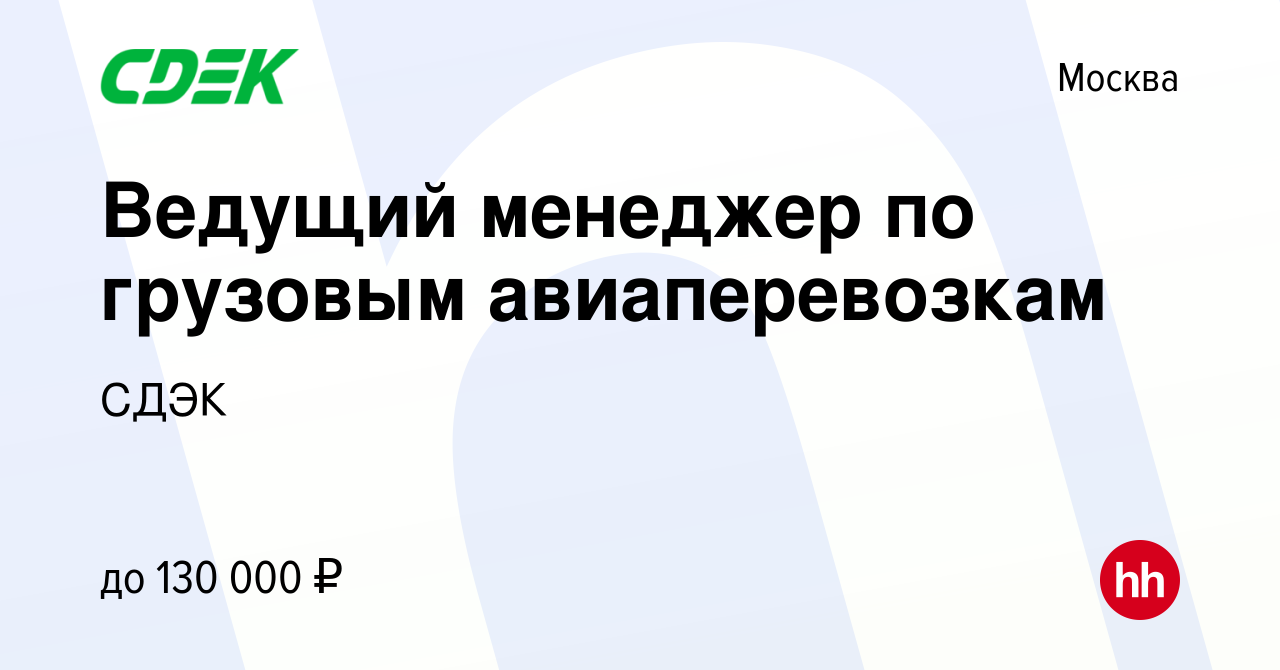 CDEK

Москва

Ведущий менеджер по грузовым авиаперевозкам

СДЭК

до 130 000 ₽

hh